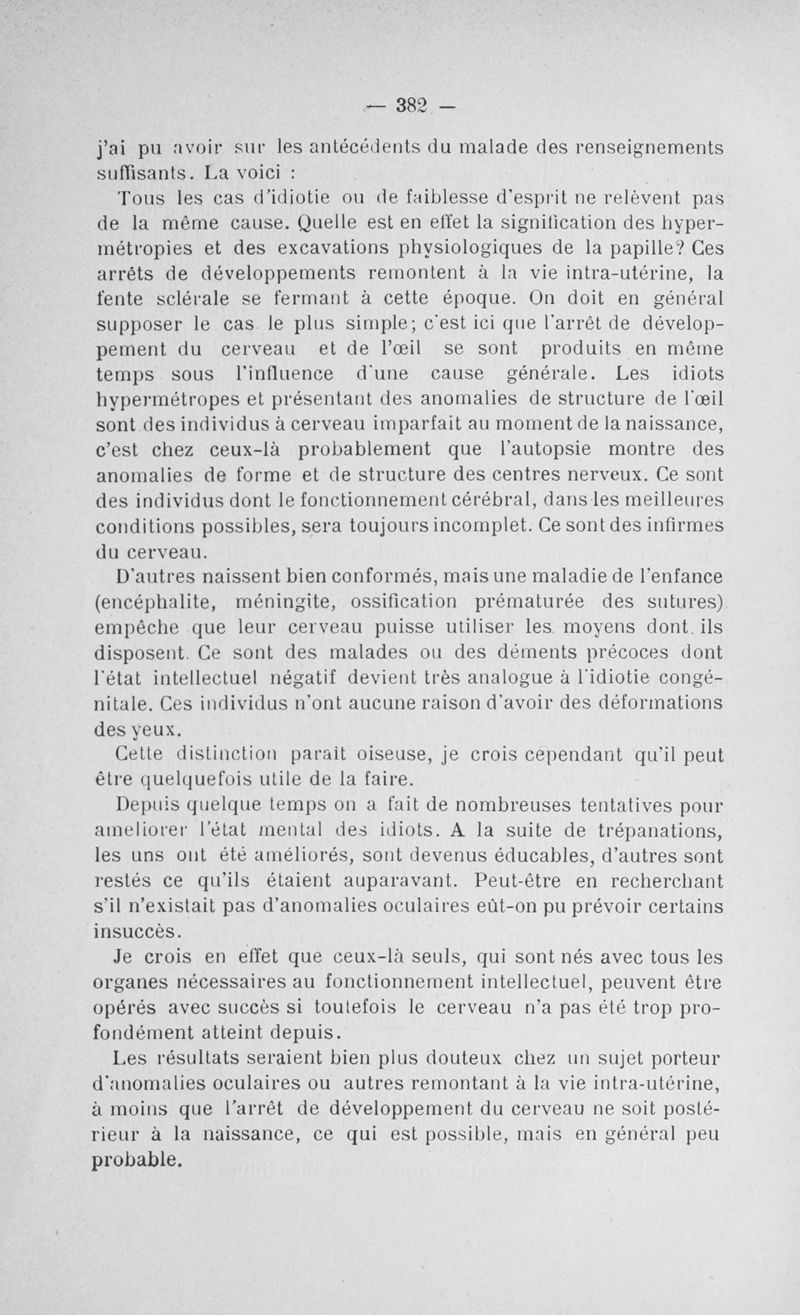 — 382 —

j'ai pu avoir sur les antécédents du malade des renseignements suffisants. La voici :

Tous les cas d'idiotie ou de faiblesse d'esprit ne relèvent pas de la même cause. Quelle est en effet la signification des hypermétropies et des excavations physiologiques de la papille? Ces arrêts de développements remontent à la vie intra-utérine, la fente sclérale se fermant à cette époque. On doit en général supposer le cas le plus simple; c'est ici que l'arrêt de développement du cerveau et de l'œil se sont produits en même temps sous l'influence d'une cause générale. Les idiots hypermétropes et présentant des anomalies de structure de l'œil sont des individus à cerveau imparfait au moment de la naissance, c'est chez ceux-là probablement que l'autopsie montre des anomalies de forme et de structure des centres nerveux. Ce sont des individus dont le fonctionnement cérébral, dans les meilleures conditions possibles, sera toujours incomplet. Ce sont des infirmes du cerveau.

D'autres naissent bien conformés, mais une maladie de l'enfance (encéphalite, méningite, ossification prématurée des sutures) empêche que leur cerveau puisse utiliser les moyens dont ils disposent. Ce sont des malades ou des déments précoces dont l'état intellectuel négatif devient très analogue à l'idiotie congénitale. Ces individus n'ont aucune raison d'avoir des déformations des yeux.

Cette distinction paraît oiseuse, je crois cependant qu'il peut être quelquefois utile de la faire.

Depuis quelque temps on a fait de nombreuses tentatives pour ameliorer l'état mental des idiots. A la suite de trépanations, les uns ont été améliorés, sont devenus éducables, d'autres sont restés ce qu'ils étaient auparavant. Peut-être en recherchant s'il n'existait pas d'anomalies oculaires eût-on pu prévoir certains insuccès.

Je crois en effet que ceux-là seuls, qui sont nés avec tous les organes nécessaires au fonctionnement intellectuel, peuvent être opérés avec succès si toutefois le cerveau n'a pas été trop profondément atteint depuis.

Les résultats seraient bien plus douteux chez un sujet porteur d'anomalies oculaires ou autres remontant à la vie intra-utérine, à moins que l'arrêt de développement du cerveau ne soit postérieur à la naissance, ce qui est possible, mais en général peu probable.